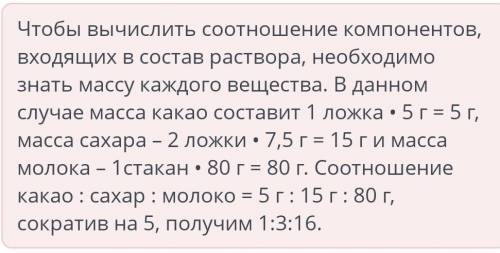 Чтобы вычислить соотношение компонентов, входящих в состав раствора, необходимо знать массу каждого вещества. В данном случае масса какао составит 1 ложка • 5 г = 5 г, масса сахара – 2 ложки • 7,5 г = 15 г и масса молока – 1стакан • 80 г = 80 г. Соотношение какао : сахар : молоко = 5 г : 15 г : 80 г, сократив на 5, получим 1:3:16.